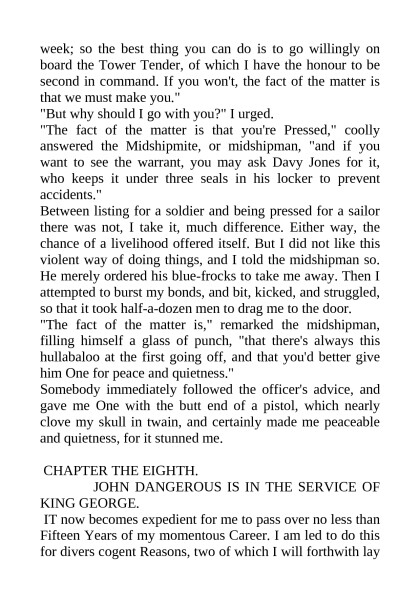 week; so the best thing you can do is to go willingly on board the Tower Tender, of which I have the honour to be second in command. If you won't, the fact of the matter is that we must make you."
"But why should I go with you?" I urged.
"The fact of the matter is that you're Pressed," coolly answered the Midshipmite, or midshipman, "and if you want to see the warrant, you may ask Davy Jones for it, who keeps it under three seals in his locker to prevent accidents."
Between listing for a soldier and being pressed for a sailor there was not, I take it, much difference. Either way, the chance of a livelihood offered itself. But I did not like this violent way of doing things, and I told the midshipman so. He merely ordered his blue-frocks to take me away. Then I attempted to burst my bonds, and bit, kicked, and struggled, so that it took half-a-dozen men to drag me to the door.
"The fact of the matter is," remarked the midshipman, filling himself a glass of punch, "that there's always this hullabaloo at the first going off, and that you'd better give him One for peace and quietness."
Somebody immediately followed the officer's advice, and gave me One with the butt end of a pistol, which nearly clove my skull in twain, and certainly made me peaceable and quietness, for it stunned me.

CHAPTER THE EIGHTH.
JOHN DANGEROUS IS IN THE SERVICE OF KING GEORGE.
IT now becomes expedient for me to pass over no less than Fifteen Years of my momentous Career. I am led to do this for divers cogent Reasons, two of which I will forthwith lay